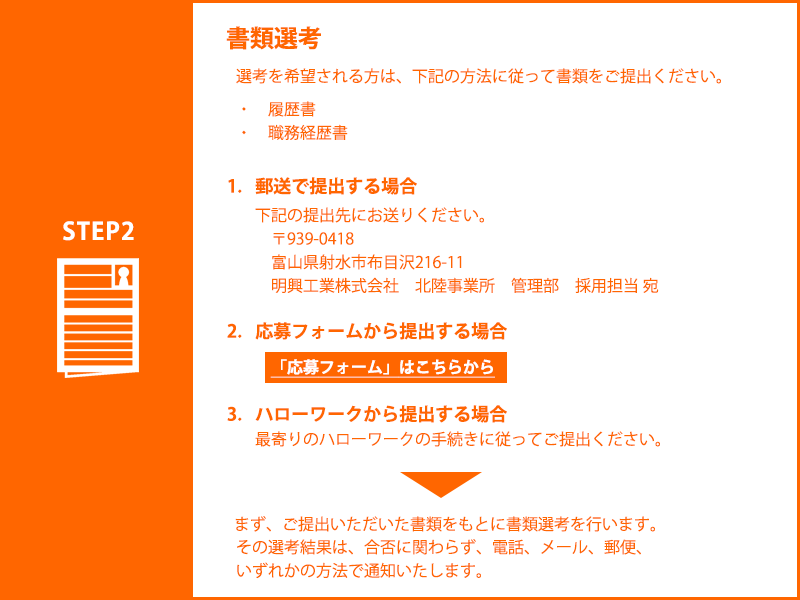 STEP2

書類選考

選考を希望される方は、下記の方法に従って書類をご提出ください。

・ 履歴書
・ 職務経歴書

1. 郵送で提出する場合
下記の提出先にお送りください。
〒939-0418
富山県射水市布目沢216-11
明興工業株式会社　北陸事業所　管理部　採用担当 宛

2. 応募フォームから提出する場合
「応募フォーム」はこちらから

3. ハローワークから提出する場合
最寄りのハローワークの手続きに従ってご提出ください。

まず、ご提出いただいた書類をもとに書類選考を行います。
その選考結果は、合否に関わらず、電話、メール、郵便、
いずれかの方法で通知いたします。